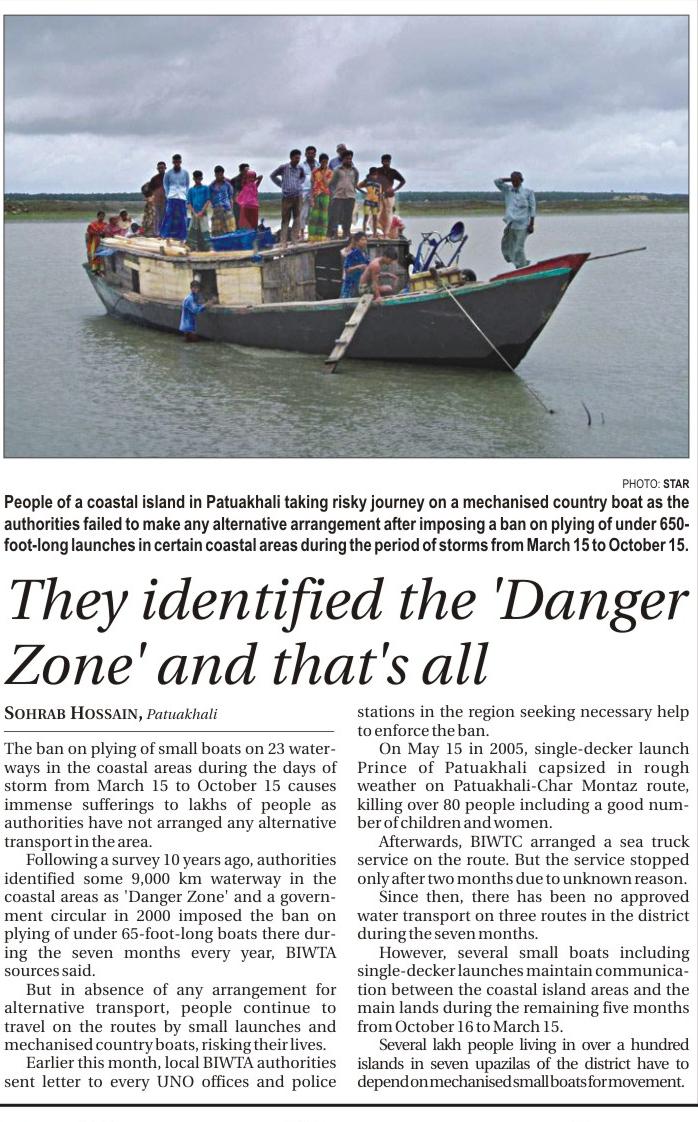 PHOTO: STAR

People of a coastal island in Patuakhali taking risky journey on a mechanised country boat as the authorities failed to make any alternative arrangement after imposing a ban on plying of under 650-foot-long launches in certain coastal areas during the period of storms from March 15 to October 15.

They identified the 'Danger Zone' and that's all

SOHRAB HOSSAIN, Patuakhali

The ban on plying of small boats on 23 waterways in the coastal areas during the days of storm from March 15 to October 15 causes immense sufferings to lakhs of people as authorities have not arranged any alternative transport in the area.

Following a survey 10 years ago, authorities identified some 9,000 km waterway in the coastal areas as 'Danger Zone' and a government circular in 2000 imposed the ban on plying of under 65-foot-long boats there during the seven months every year, BIWTA sources said.

But in absence of any arrangement for alternative transport, people continue to travel on the routes by small launches and mechanised country boats, risking their lives.

Earlier this month, local BIWTA authorities sent letter to every UNO offices and police stations in the region seeking necessary help to enforce the ban.

On May 15 in 2005, single-decker launch Prince of Patuakhali capsized in rough weather on Patuakhali-Char Montaz route, killing over 80 people including a good number of children and women.

Afterwards, BIWTC arranged a sea truck service on the route. But the service stopped only after two months due to unknown reason.

Since then, there has been no approved water transport on three routes in the district during the seven months.

However, several small boats including single-decker launches maintain communication between the coastal island areas and the main lands during the remaining five months from October 16 to March 15.

Several lakh people living in over a hundred islands in seven upazilas of the district have to depend on mechanised small boats for movement.